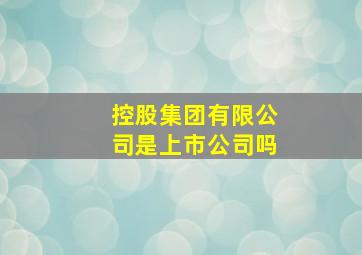 控股集团有限公司是上市公司吗